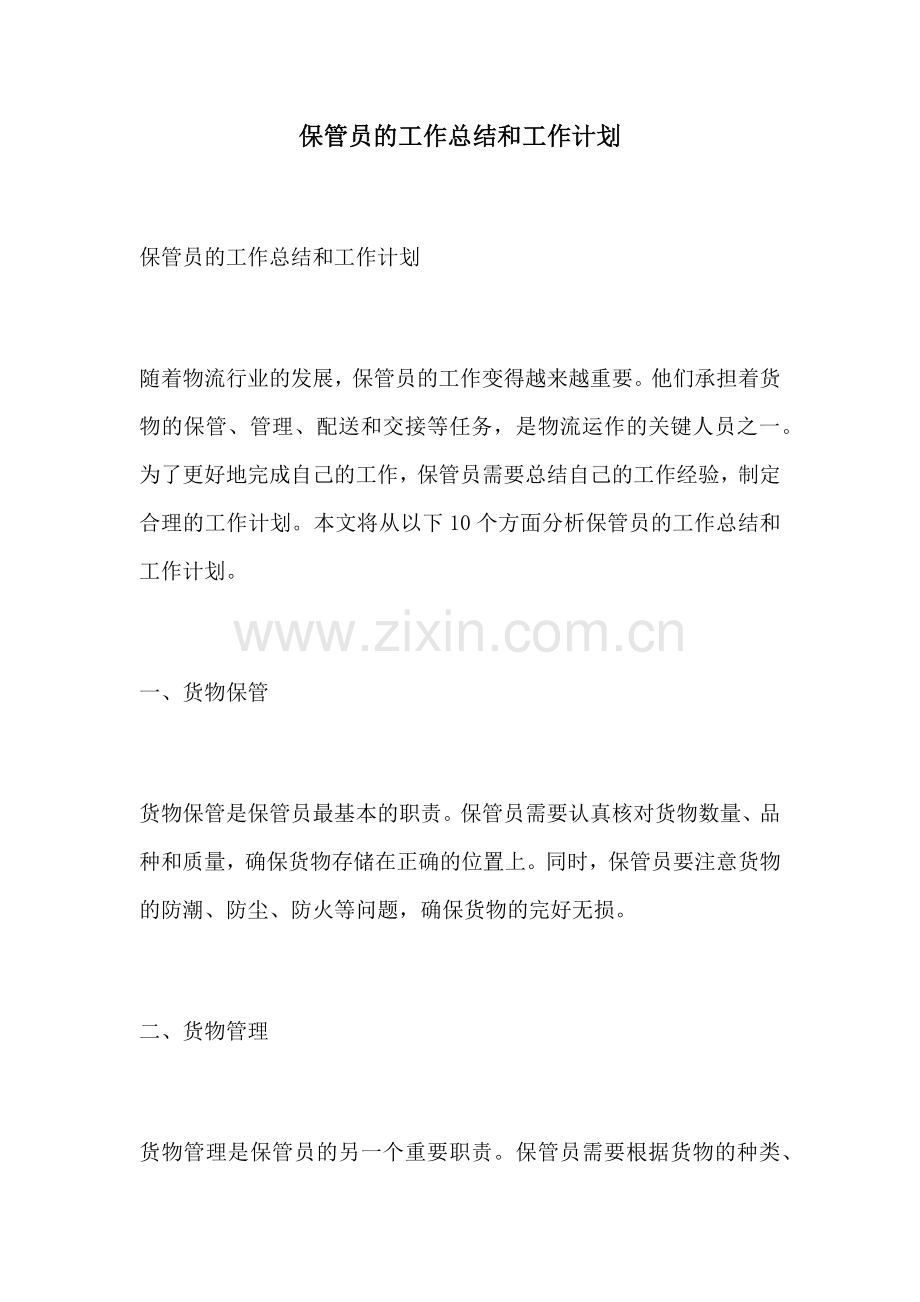 保管员的工作总结和工作计划

保管员的工作总结和工作计划

随着物流行业的发展，保管员的工作变得越来越重要。他们承担着货物的保管、管理、配送和交接等任务，是物流运作的关键人员之一。为了更好地完成自己的工作，保管员需要总结自己的工作经验，制定合理的工作计划。本文将从以下10个方面分析保管员的工作总结和工作计划。

一、货物保管

货物保管是保管员最基本的职责。保管员需要认真核对货物数量、品种和质量，确保货物存储在正确的位置上。同时，保管员要注意货物的防潮、防尘、防火等问题，确保货物的完好无损。

二、货物管理

货物管理是保管员的另一个重要职责。保管员需要根据货物的种类、

www.zixin.com.cn